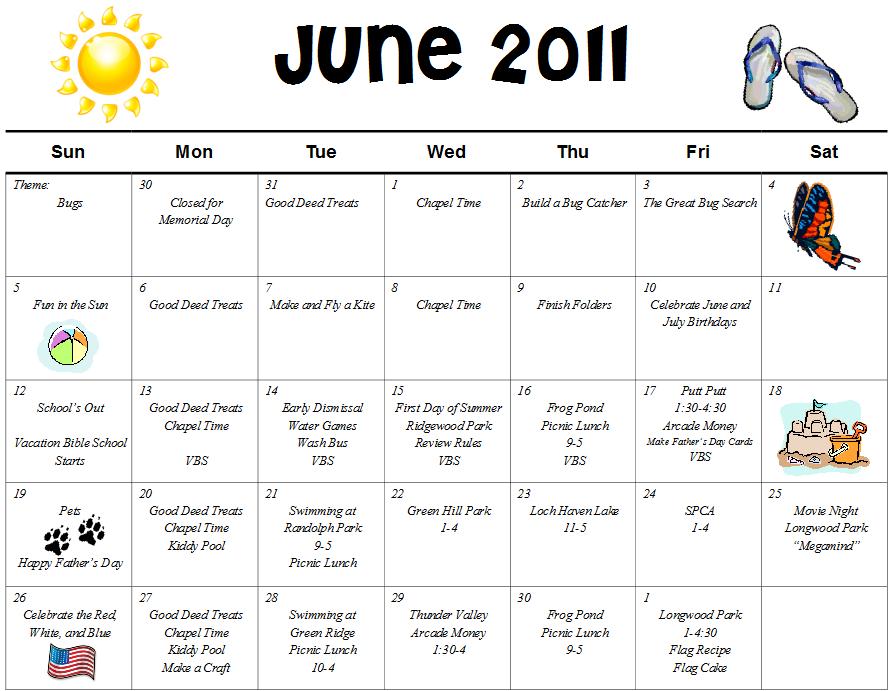 June 2011

| Sun | Mon | Tue | Wed | Thu | Fri | Sat |
|---|---|---|---|---|---|---|
| Theme: Bugs | 30 Closed for Memorial Day | 31 Good Deed Treats | 1 Chapel Time | 2 Build a Bug Catcher | 3 The Great Bug Search | 4 |
| 5 Fun in the Sun | 6 Good Deed Treats | 7 Make and Fly a Kite | 8 Chapel Time | 9 Finish Folders | 10 Celebrate June and July Birthdays | 11 |
| 12 School's Out Vacation Bible School Starts | 13 Good Deed Treats Chapel Time VBS | 14 Early Dismissal Water Games Wash Bus VBS | 15 First Day of Summer Ridgewood Park Review Rules VBS | 16 Frog Pond Picnic Lunch 9-5 VBS | 17 Putt Putt 1:30-4:30 Arcade Money Make Father's Day Cards VBS | 18 |
| 19 Pets Happy Father's Day | 20 Good Deed Treats Chapel Time Kiddy Pool | 21 Swimming at Randolph Park 9-5 Picnic Lunch | 22 Green Hill Park 1-4 | 23 Loch Haven Lake 11-5 | 24 SPCA 1-4 | 25 Movie Night Longwood Park "Megamind" |
| 26 Celebrate the Red, White, and Blue | 27 Good Deed Treats Chapel Time Kiddy Pool Make a Craft | 28 Swimming at Green Ridge Picnic Lunch 10-4 | 29 Thunder Valley Arcade Money 1:30-4 | 30 Frog Pond Picnic Lunch 9-5 | 1 Longwood Park 1-4:30 Flag Recipe Flag Cake | |